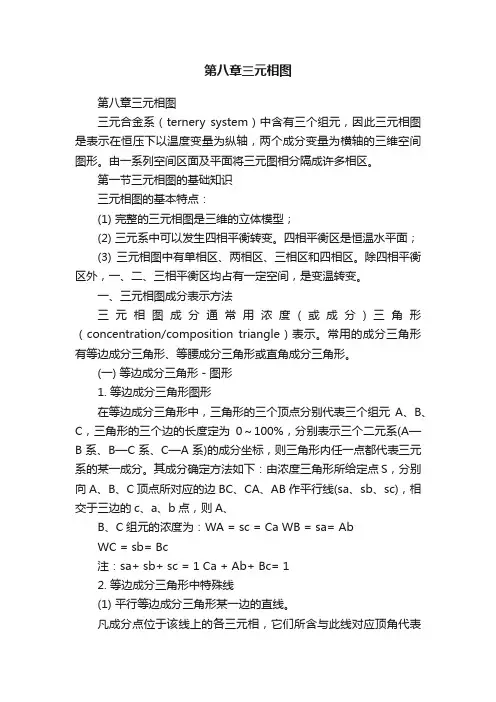 第八章三元相图

第八章三元相图

三元合金系（ternery system）中含有三个组元，因此三元相图是表示在恒压下以温度变量为纵轴，两个成分变量为横轴的三维空间图形。由一系列空间区面及平面将三元图相分隔成许多相区。

第一节三元相图的基础知识

三元相图的基本特点：

(1) 完整的三元相图是三维的立体模型；

(2) 三元系中可以发生四相平衡转变。四相平衡区是恒温水平面；

(3) 三元相图中有单相区、两相区、三相区和四相区。除四相平衡区外，一、二、三相平衡区均占有一定空间，是变温转变。

一、三元相图成分表示方法

三元相图成分通常用浓度（或成分）三角形（concentration/composition triangle）表示。常用的成分三角形有等边成分三角形、等腰成分三角形或直角成分三角形。

(一) 等边成分三角形 - 图形

1. 等边成分三角形图形

在等边成分三角形中，三角形的三个顶点分别代表三个组元 A、B、C，三角形的三个边的长度定为 0～100%，分别表示三个二元系(A—B 系、B—C 系、C—A 系)的成分坐标，则三角形内任一点都代表三元系的某一成分。其成分确定方法如下：由浓度三角形所给定点 S，分别向 A、B、C 顶点所对应的边 BC、CA、AB 作平行线(sa、sb、sc)，相交于三边的 c、a、b 点，则 A、

B、C 组元的浓度为：WA = sc = Ca WB = sa= Ab

WC = sb= Bc

注：sa+ sb+ sc = 1 Ca + Ab+ Bc= 1

2. 等边成分三角形中特殊线

(1) 平行等边成分三角形某一边的直线。

凡成分点位于该线上的各三元相，它们所含与此线对应顶角代表